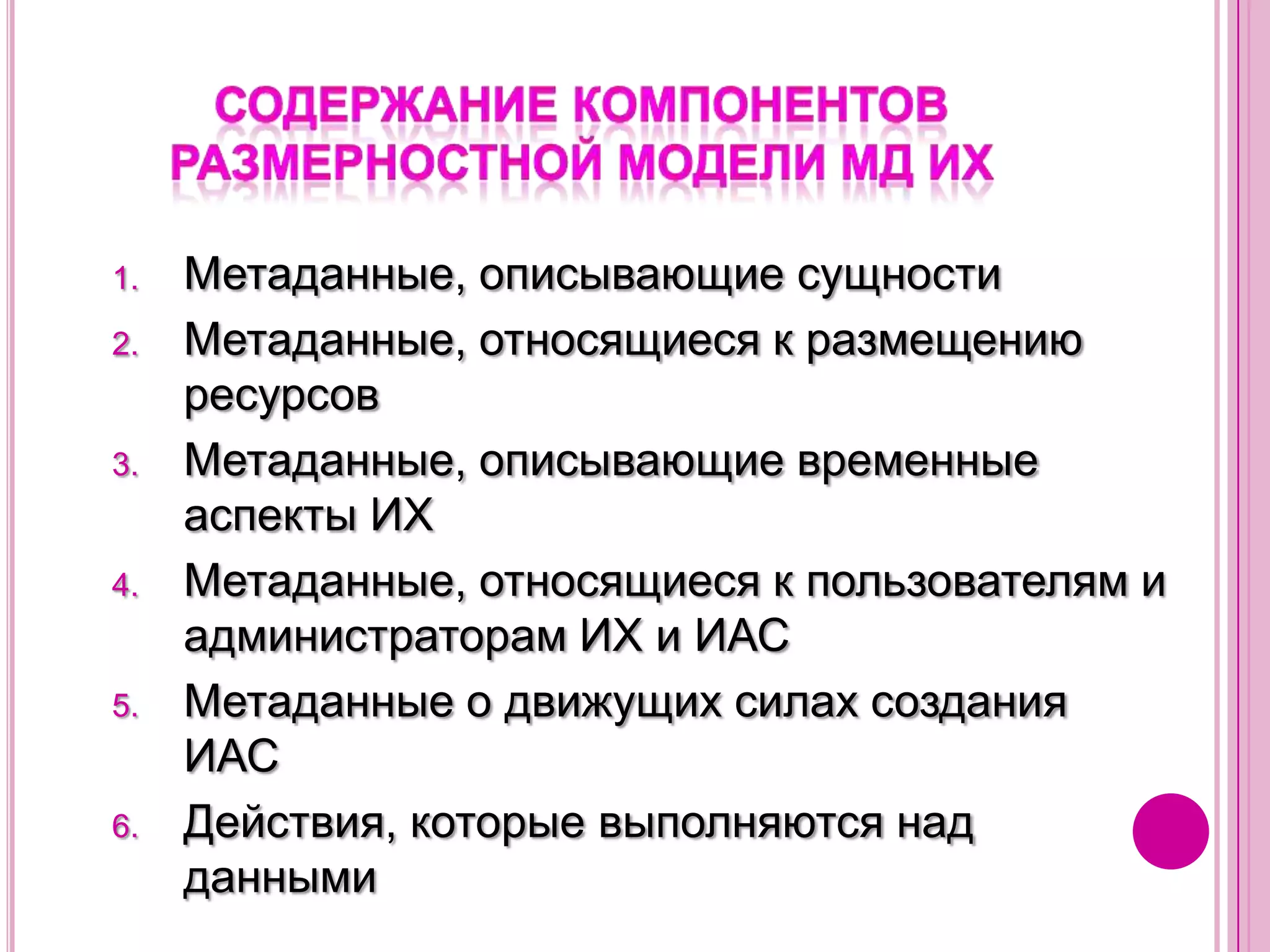 СОДЕРЖАНИЕ КОМПОНЕНТОВ РАЗМЕРНОСТНОЙ МОДЕЛИ МД ИХ

1. Метаданные, описывающие сущности
2. Метаданные, относящиеся к размещению ресурсов
3. Метаданные, описывающие временные аспекты ИХ
4. Метаданные, относящиеся к пользователям и администраторам ИХ и ИАС
5. Метаданные о движущих силах создания ИАС
6. Действия, которые выполняются над данными